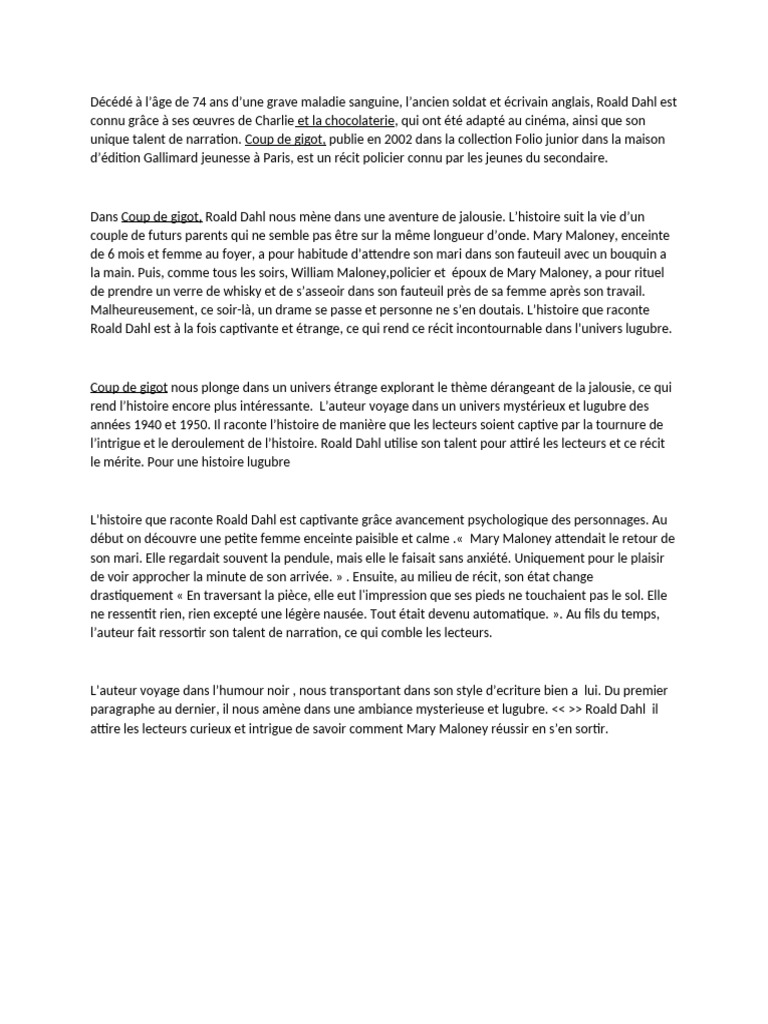 Décédé à l'âge de 74 ans d'une grave maladie sanguine, l'ancien soldat et écrivain anglais, Roald Dahl est connu grâce à ses œuvres de Charlie et la chocolaterie, qui ont été adapté au cinéma, ainsi que son unique talent de narration. Coup de gigot, publie en 2002 dans la collection Folio junior dans la maison d'édition Gallimard jeunesse à Paris, est un récit policier connu par les jeunes du secondaire.

Dans Coup de gigot, Roald Dahl nous mène dans une aventure de jalousie. L'histoire suit la vie d'un couple de futurs parents qui ne semble pas être sur la même longueur d'onde. Mary Maloney, enceinte de 6 mois et femme au foyer, a pour habitude d'attendre son mari dans son fauteuil avec un bouquin a la main. Puis, comme tous les soirs, William Maloney,policier et époux de Mary Maloney, a pour rituel de prendre un verre de whisky et de s'asseoir dans son fauteuil près de sa femme après son travail. Malheureusement, ce soir-là, un drame se passe et personne ne s'en doutais. L'histoire que raconte Roald Dahl est à la fois captivante et étrange, ce qui rend ce récit incontournable dans l'univers lugubre.

Coup de gigot nous plonge dans un univers étrange explorant le thème dérangeant de la jalousie, ce qui rend l'histoire encore plus intéressante. L'auteur voyage dans un univers mystérieux et lugubre des années 1940 et 1950. Il raconte l'histoire de manière que les lecteurs soient captive par la tournure de l'intrigue et le deroulement de l'histoire. Roald Dahl utilise son talent pour attiré les lecteurs et ce récit le mérite. Pour une histoire lugubre

L'histoire que raconte Roald Dahl est captivante grâce avancement psychologique des personnages. Au début on découvre une petite femme enceinte paisible et calme .« Mary Maloney attendait le retour de son mari. Elle regardait souvent la pendule, mais elle le faisait sans anxiété. Uniquement pour le plaisir de voir approcher la minute de son arrivée. » . Ensuite, au milieu de récit, son état change drastiquement « En traversant la pièce, elle eut l'impression que ses pieds ne touchaient pas le sol. Elle ne ressentit rien, rien excepté une légère nausée. Tout était devenu automatique. ». Au fils du temps, l'auteur fait ressortir son talent de narration, ce qui comble les lecteurs.

L'auteur voyage dans l'humour noir , nous transportant dans son style d'ecriture bien a lui. Du premier paragraphe au dernier, il nous amène dans une ambiance mysterieuse et lugubre. << >> Roald Dahl il attire les lecteurs curieux et intrigue de savoir comment Mary Maloney réussir en s'en sortir.